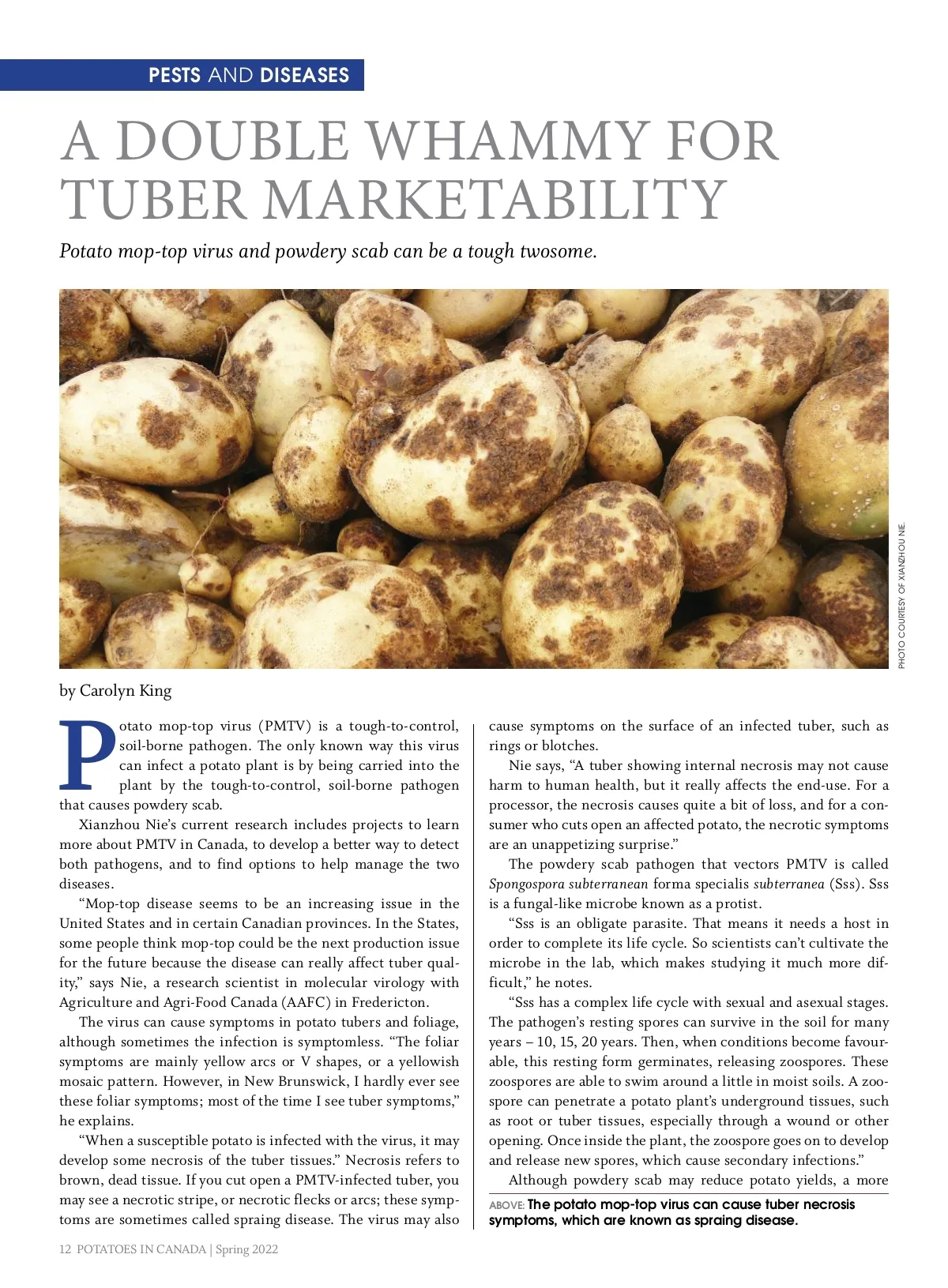 PESTS AND DISEASES

A DOUBLE WHAMMY FOR TUBER MARKETABILITY

Potato mop-top virus and powdery scab can be a tough twosome.

PHOTO COURTESY OF XIANZHOU NIE.

by Carolyn King

Potato mop-top virus (PMTV) is a tough-to-control, soil-borne pathogen. The only known way this virus can infect a potato plant is by being carried into the plant by the tough-to-control, soil-borne pathogen that causes powdery scab.

Xianzhou Nie's current research includes projects to learn more about PMTV in Canada, to develop a better way to detect both pathogens, and to find options to help manage the two diseases.

"Mop-top disease seems to be an increasing issue in the United States and in certain Canadian provinces. In the States, some people think mop-top could be the next production issue for the future because the disease can really affect tuber quality," says Nie, a research scientist in molecular virology with Agriculture and Agri-Food Canada (AAFC) in Fredericton.

The virus can cause symptoms in potato tubers and foliage, although sometimes the infection is symptomless. "The foliar symptoms are mainly yellow arcs or V shapes, or a yellowish mosaic pattern. However, in New Brunswick, I hardly ever see these foliar symptoms; most of the time I see tuber symptoms," he explains.

"When a susceptible potato is infected with the virus, it may develop some necrosis of the tuber tissues." Necrosis refers to brown, dead tissue. If you cut open a PMTV-infected tuber, you may see a necrotic stripe, or necrotic flecks or arcs; these symptoms are sometimes called spraing disease. The virus may also cause symptoms on the surface of an infected tuber, such as rings or blotches.

Nie says, "A tuber showing internal necrosis may not cause harm to human health, but it really affects the end-use. For a processor, the necrosis causes quite a bit of loss, and for a consumer who cuts open an affected potato, the necrotic symptoms are an unappetizing surprise."

The powdery scab pathogen that vectors PMTV is called Spongospora subterranean forma specialis subterranea (Sss). Sss is a fungal-like microbe known as a protist.

"Sss is an obligate parasite. That means it needs a host in order to complete its life cycle. So scientists can't cultivate the microbe in the lab, which makes studying it much more difficult," he notes.

"Sss has a complex life cycle with sexual and asexual stages. The pathogen's resting spores can survive in the soil for many years – 10, 15, 20 years. Then, when conditions become favourable, this resting form germinates, releasing zoospores. These zoospores are able to swim around a little in moist soils. A zoospore can penetrate a potato plant's underground tissues, such as root or tuber tissues, especially through a wound or other opening. Once inside the plant, the zoospore goes on to develop and release new spores, which cause secondary infections."

Although powdery scab may reduce potato yields, a more

ABOVE: The potato mop-top virus can cause tuber necrosis symptoms, which are known as spraing disease.

12 POTATOES IN CANADA | Spring 2022